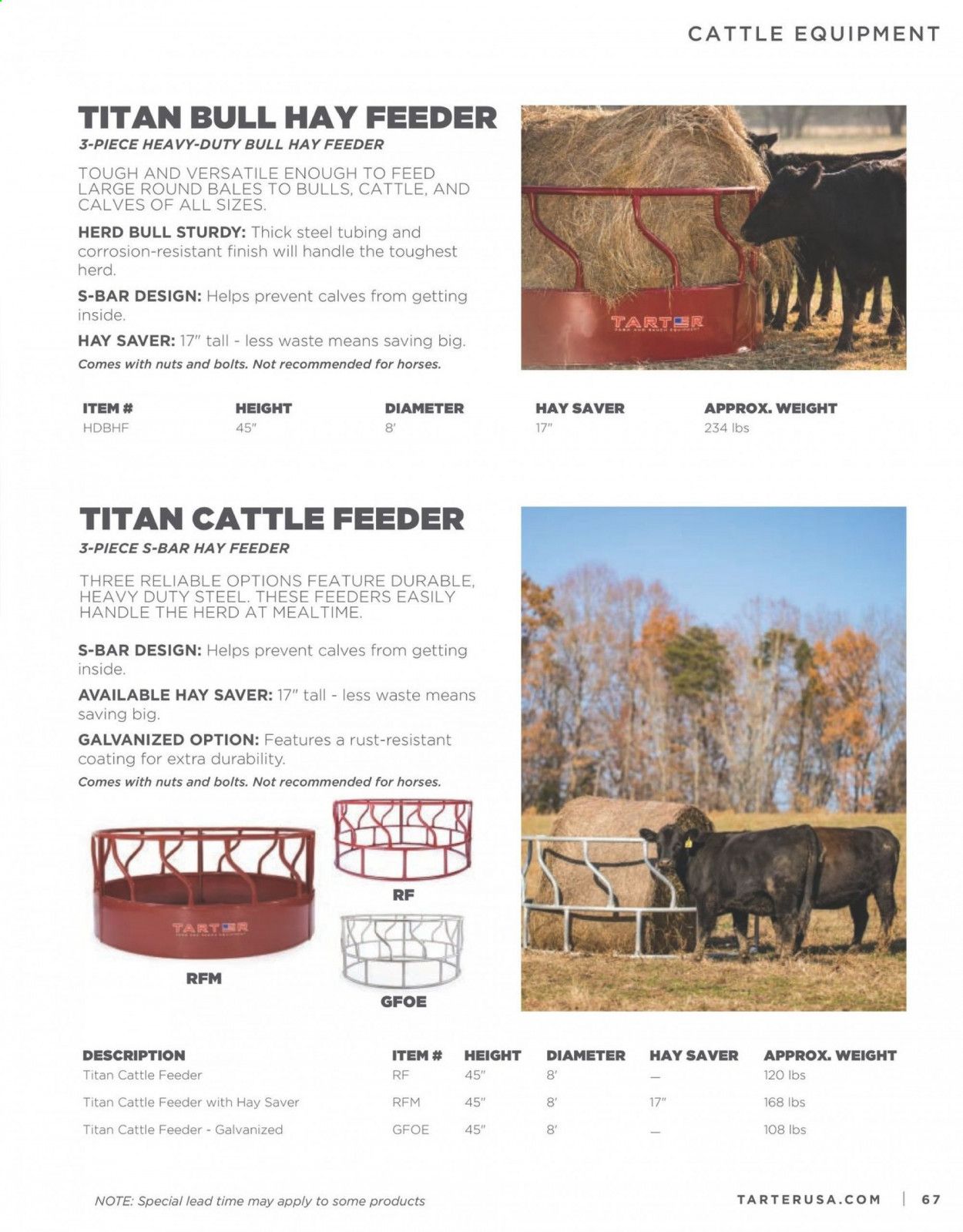 CATTLE EQUIPMENT

TITAN BULL HAY FEEDER

3-PIECE HEAVY-DUTY BULL HAY FEEDER

TOUGH AND VERSATILE ENOUGH TO FEED LARGE ROUND BALES TO BULLS, CATTLE, AND CALVES OF ALL SIZES.

HERD BULL STURDY: Thick steel tubing and corrosion-resistant finish will handle the toughest herd.

S-BAR DESIGN: Helps prevent calves from getting inside.

HAY SAVER: 17" tall - less waste means saving big.

Comes with nuts and bolts. Not recommended for horses.

TARTER

| ITEM # | HEIGHT | DIAMETER | HAY SAVER | APPROX. WEIGHT |
|---|---|---|---|---|
| HDBHF | 45" | 8' | 17" | 234 lbs |

TITAN CATTLE FEEDER

3-PIECE S-BAR HAY FEEDER

THREE RELIABLE OPTIONS FEATURE DURABLE, HEAVY DUTY STEEL. THESE FEEDERS EASILY HANDLE THE HERD AT MEALTIME.

S-BAR DESIGN: Helps prevent calves from getting inside.

AVAILABLE HAY SAVER: 17" tall - less waste means saving big.

GALVANIZED OPTION: Features a rust-resistant coating for extra durability.

Comes with nuts and bolts. Not recommended for horses.

TARTER

RFM

RF

GFOE

| DESCRIPTION | ITEM # | HEIGHT | DIAMETER | HAY SAVER | APPROX. WEIGHT |
|---|---|---|---|---|---|
| Titan Cattle Feeder | RF | 45" | 8' | — | 120 lbs |
| Titan Cattle Feeder with Hay Saver | RFM | 45" | 8' | 17" | 168 lbs |
| Titan Cattle Feeder - Galvanized | GFOE | 45" | 8' | — | 108 lbs |

NOTE: Special lead time may apply to some products

TARTERUSA.COM | 67